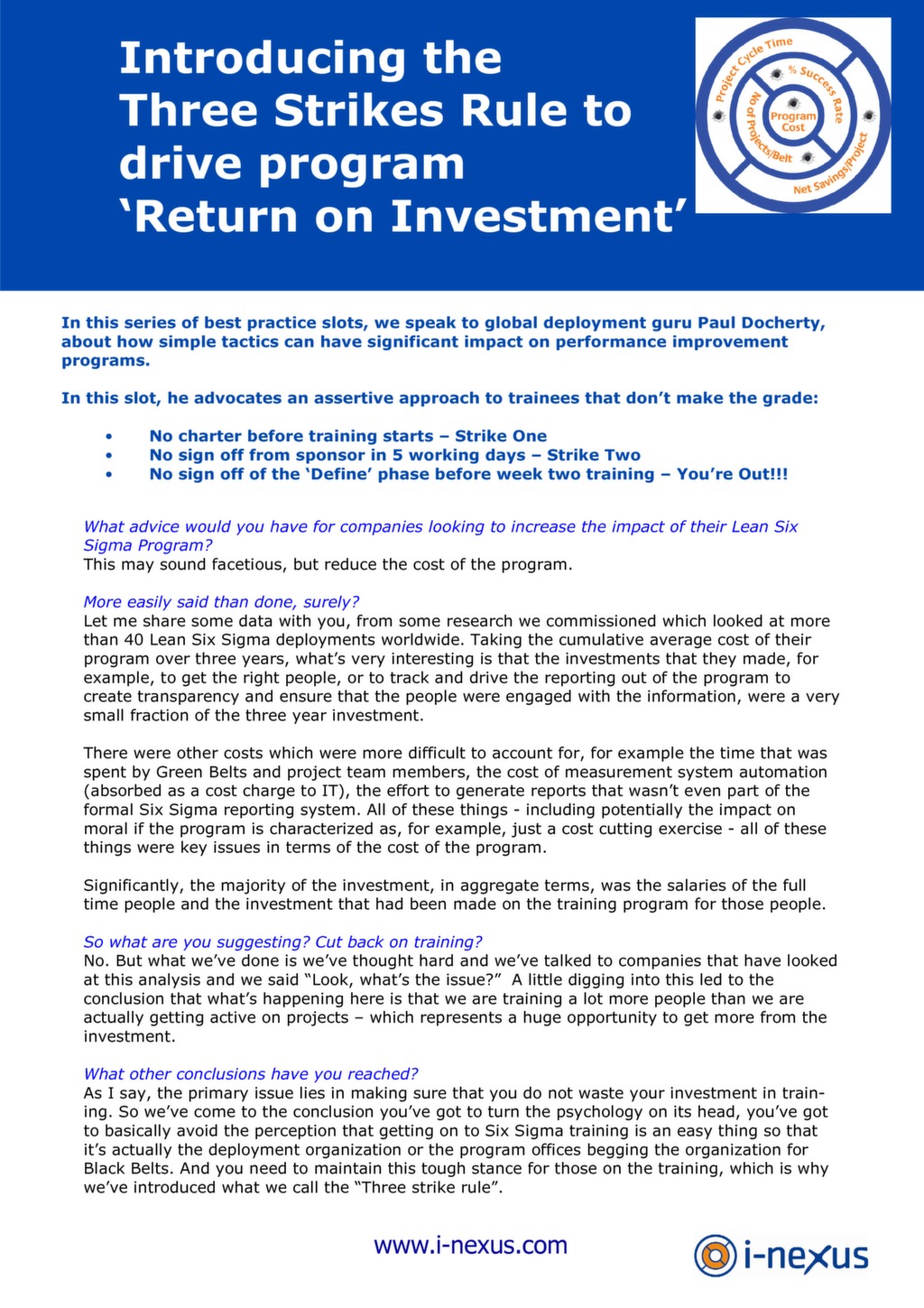 Introducing the Three Strikes Rule to drive program 'Return on Investment'

Project Cycle Time
% Success Rate
No of Projects/Belt
Program Cost
Net Savings/Project

In this series of best practice slots, we speak to global deployment guru Paul Docherty, about how simple tactics can have significant impact on performance improvement programs.

In this slot, he advocates an assertive approach to trainees that don't make the grade:

• No charter before training starts – Strike One
• No sign off from sponsor in 5 working days – Strike Two
• No sign off of the 'Define' phase before week two training – You're Out!!!

What advice would you have for companies looking to increase the impact of their Lean Six Sigma Program?
This may sound facetious, but reduce the cost of the program.

More easily said than done, surely?
Let me share some data with you, from some research we commissioned which looked at more than 40 Lean Six Sigma deployments worldwide. Taking the cumulative average cost of their program over three years, what's very interesting is that the investments that they made, for example, to get the right people, or to track and drive the reporting out of the program to create transparency and ensure that the people were engaged with the information, were a very small fraction of the three year investment.

There were other costs which were more difficult to account for, for example the time that was spent by Green Belts and project team members, the cost of measurement system automation (absorbed as a cost charge to IT), the effort to generate reports that wasn't even part of the formal Six Sigma reporting system. All of these things - including potentially the impact on moral if the program is characterized as, for example, just a cost cutting exercise - all of these things were key issues in terms of the cost of the program.

Significantly, the majority of the investment, in aggregate terms, was the salaries of the full time people and the investment that had been made on the training program for those people.

So what are you suggesting? Cut back on training?
No. But what we've done is we've thought hard and we've talked to companies that have looked at this analysis and we said "Look, what's the issue?" A little digging into this led to the conclusion that what's happening here is that we are training a lot more people than we are actually getting active on projects – which represents a huge opportunity to get more from the investment.

What other conclusions have you reached?
As I say, the primary issue lies in making sure that you do not waste your investment in training. So we've come to the conclusion you've got to turn the psychology on its head, you've got to basically avoid the perception that getting on to Six Sigma training is an easy thing so that it's actually the deployment organization or the program offices begging the organization for Black Belts. And you need to maintain this tough stance for those on the training, which is why we've introduced what we call the "Three strike rule".

www.i-nexus.com

i-nexus